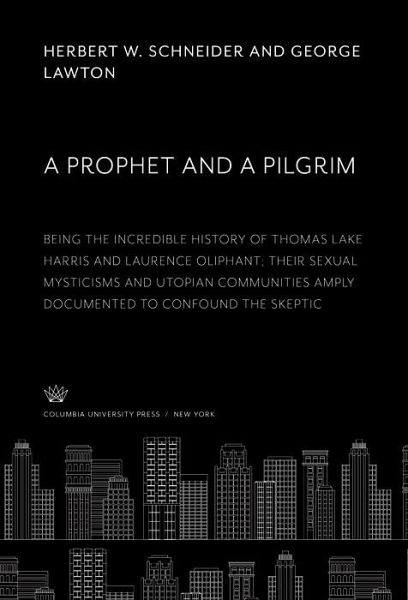 HERBERT W. SCHNEIDER AND GEORGE LAWTON

A PROPHET AND A PILGRIM

BEING THE INCREDIBLE HISTORY OF THOMAS LAKE HARRIS AND LAURENCE OLIPHANT; THEIR SEXUAL MYSTICISMS AND UTOPIAN COMMUNITIES AMPLY DOCUMENTED TO CONFOUND THE SKEPTIC

COLUMBIA UNIVERSITY PRESS / NEW YORK